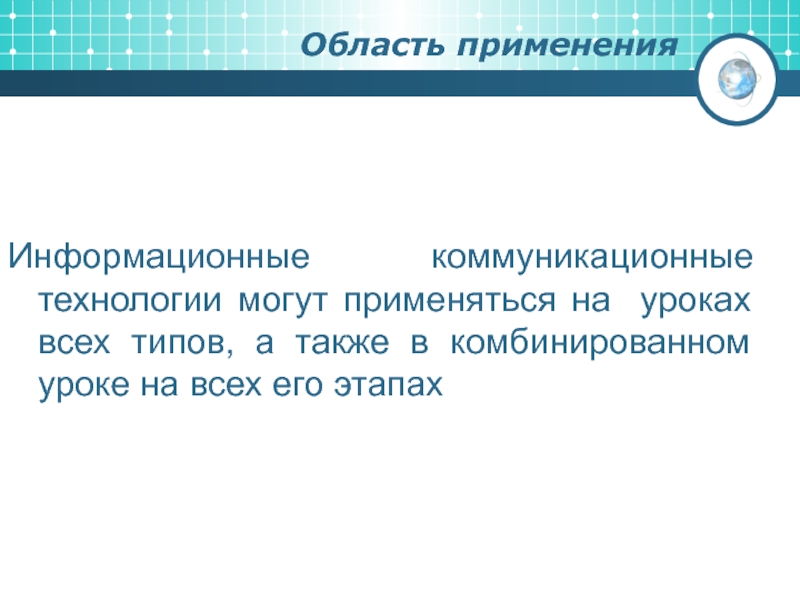 Область применения

Информационные коммуникационные технологии могут применяться на уроках всех типов, а также в комбинированном уроке на всех его этапах